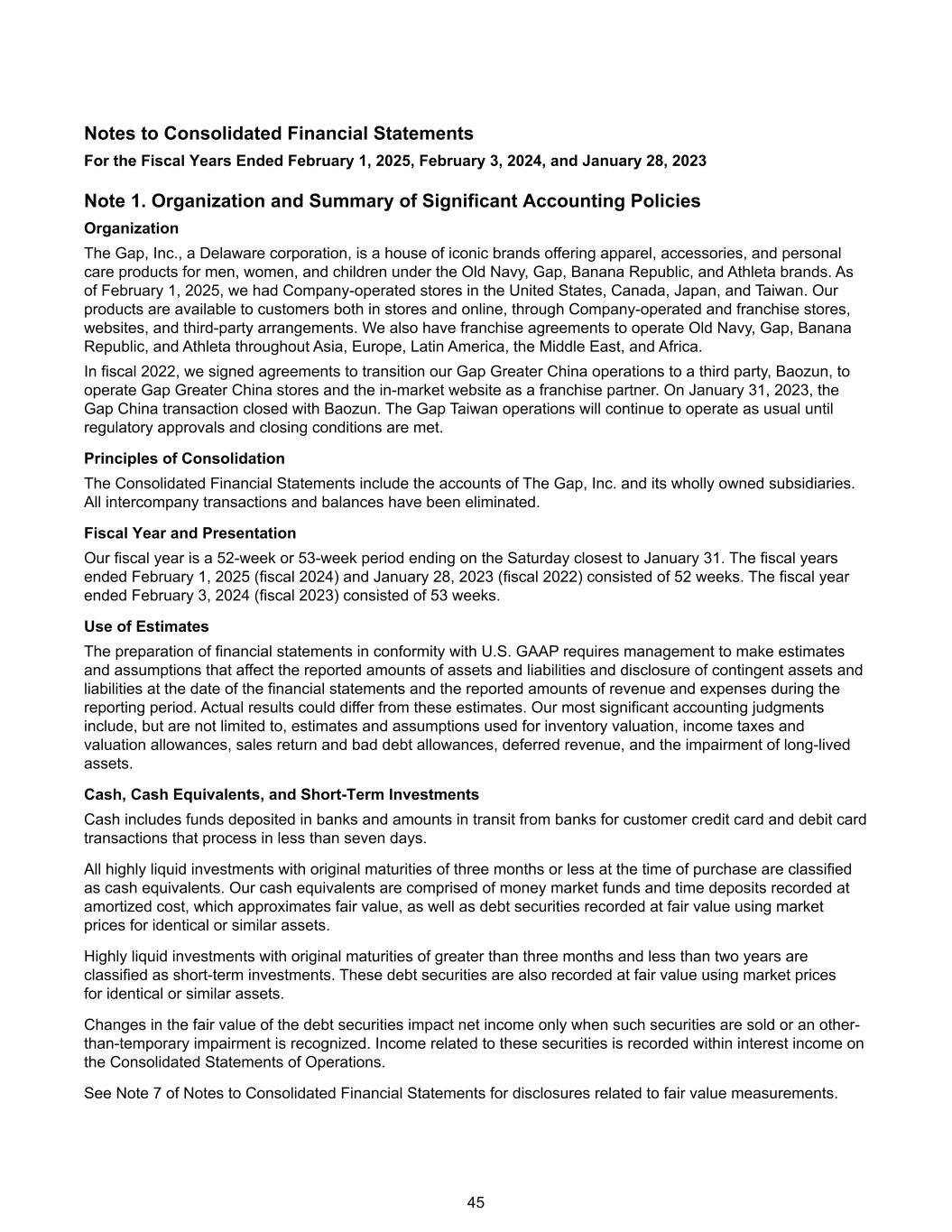 Notes to Consolidated Financial Statements

For the Fiscal Years Ended February 1, 2025, February 3, 2024, and January 28, 2023

Note 1. Organization and Summary of Significant Accounting Policies

Organization

The Gap, Inc., a Delaware corporation, is a house of iconic brands offering apparel, accessories, and personal care products for men, women, and children under the Old Navy, Gap, Banana Republic, and Athleta brands. As of February 1, 2025, we had Company-operated stores in the United States, Canada, Japan, and Taiwan. Our products are available to customers both in stores and online, through Company-operated and franchise stores, websites, and third-party arrangements. We also have franchise agreements to operate Old Navy, Gap, Banana Republic, and Athleta throughout Asia, Europe, Latin America, the Middle East, and Africa.

In fiscal 2022, we signed agreements to transition our Gap Greater China operations to a third party, Baozun, to operate Gap Greater China stores and the in-market website as a franchise partner. On January 31, 2023, the Gap China transaction closed with Baozun. The Gap Taiwan operations will continue to operate as usual until regulatory approvals and closing conditions are met.

Principles of Consolidation

The Consolidated Financial Statements include the accounts of The Gap, Inc. and its wholly owned subsidiaries. All intercompany transactions and balances have been eliminated.

Fiscal Year and Presentation

Our fiscal year is a 52-week or 53-week period ending on the Saturday closest to January 31. The fiscal years ended February 1, 2025 (fiscal 2024) and January 28, 2023 (fiscal 2022) consisted of 52 weeks. The fiscal year ended February 3, 2024 (fiscal 2023) consisted of 53 weeks.

Use of Estimates

The preparation of financial statements in conformity with U.S. GAAP requires management to make estimates and assumptions that affect the reported amounts of assets and liabilities and disclosure of contingent assets and liabilities at the date of the financial statements and the reported amounts of revenue and expenses during the reporting period. Actual results could differ from these estimates. Our most significant accounting judgments include, but are not limited to, estimates and assumptions used for inventory valuation, income taxes and valuation allowances, sales return and bad debt allowances, deferred revenue, and the impairment of long-lived assets.

Cash, Cash Equivalents, and Short-Term Investments

Cash includes funds deposited in banks and amounts in transit from banks for customer credit card and debit card transactions that process in less than seven days.

All highly liquid investments with original maturities of three months or less at the time of purchase are classified as cash equivalents. Our cash equivalents are comprised of money market funds and time deposits recorded at amortized cost, which approximates fair value, as well as debt securities recorded at fair value using market prices for identical or similar assets.

Highly liquid investments with original maturities of greater than three months and less than two years are classified as short-term investments. These debt securities are also recorded at fair value using market prices for identical or similar assets.

Changes in the fair value of the debt securities impact net income only when such securities are sold or an other-than-temporary impairment is recognized. Income related to these securities is recorded within interest income on the Consolidated Statements of Operations.

See Note 7 of Notes to Consolidated Financial Statements for disclosures related to fair value measurements.

45